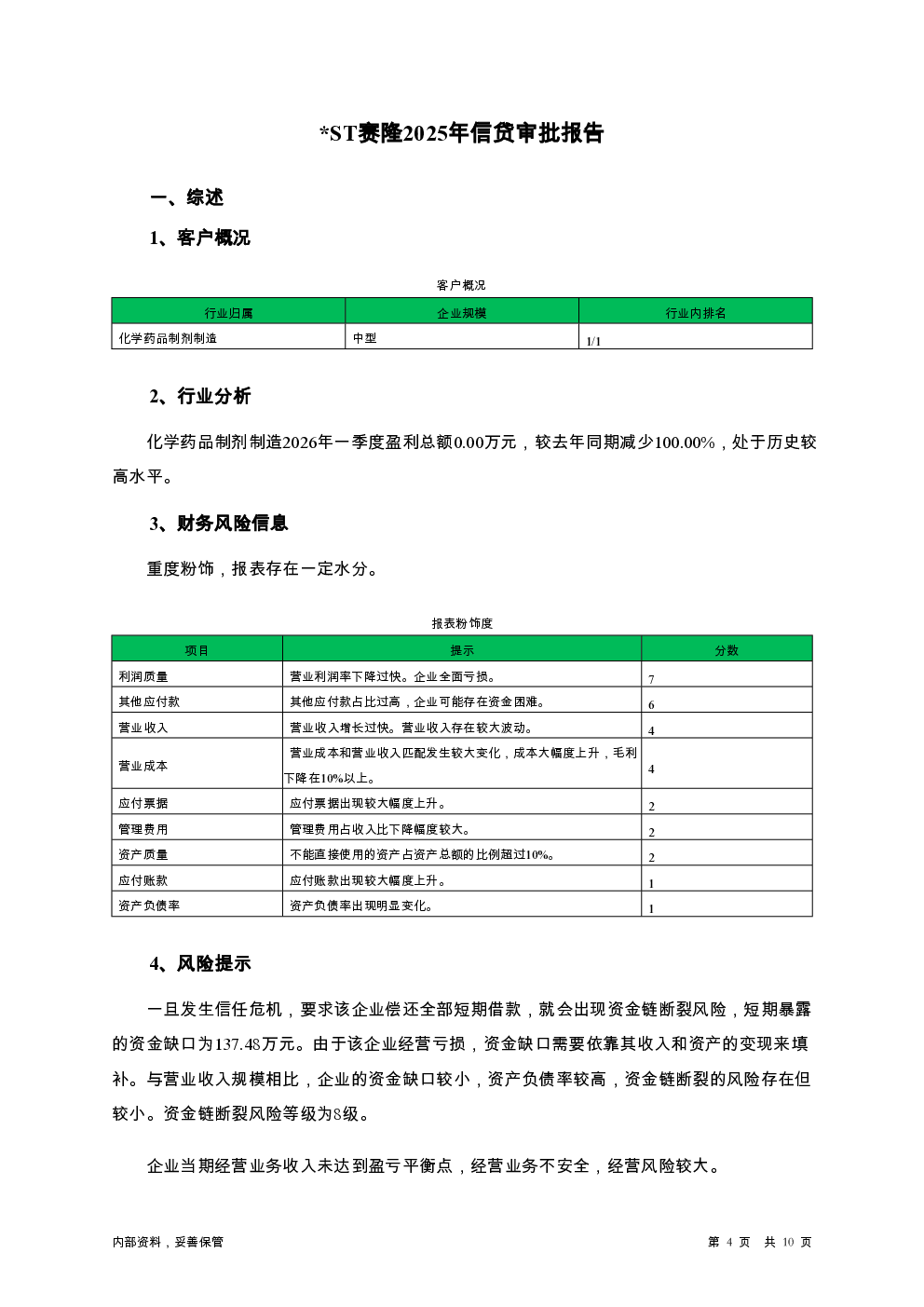 *ST赛隆2025年信贷审批报告

一、综述

1、客户概况

客户概况

| 行业归属 | 企业规模 | 行业内排名 |
|---|---|---|
| 化学药品制剂制造 | 中型 | 1/1 |

2、行业分析

化学药品制剂制造2026年一季度盈利总额0.00万元，较去年同期减少100.00%，处于历史较高水平。

3、财务风险信息

重度粉饰，报表存在一定水分。

报表粉饰度

| 项目 | 提示 | 分数 |
|---|---|---|
| 利润质量 | 营业利润率下降过快。企业全面亏损。 | 7 |
| 其他应付款 | 其他应付款占比过高，企业可能存在资金困难。 | 6 |
| 营业收入 | 营业收入增长过快。营业收入存在较大波动。 | 4 |
| 营业成本 | 营业成本和营业收入匹配发生较大变化，成本大幅度上升，毛利下降在10%以上。 | 4 |
| 应付票据 | 应付票据出现较大幅度上升。 | 2 |
| 管理费用 | 管理费用占收入比下降幅度较大。 | 2 |
| 资产质量 | 不能直接使用的资产占资产总额的比例超过10%。 | 2 |
| 应付账款 | 应付账款出现较大幅度上升。 | 1 |
| 资产负债率 | 资产负债率出现明显变化。 | 1 |

4、风险提示

一旦发生信任危机，要求该企业偿还全部短期借款，就会出现资金链断裂风险，短期暴露的资金缺口为137.48万元。由于该企业经营亏损，资金缺口需要依靠其收入和资产的变现来填补。与营业收入规模相比，企业的资金缺口较小，资产负债率较高，资金链断裂的风险存在但较小。资金链断裂风险等级为8级。

企业当期经营业务收入未达到盈亏平衡点，经营业务不安全，经营风险较大。

内部资料，妥善保管

第 4 页 共 10 页